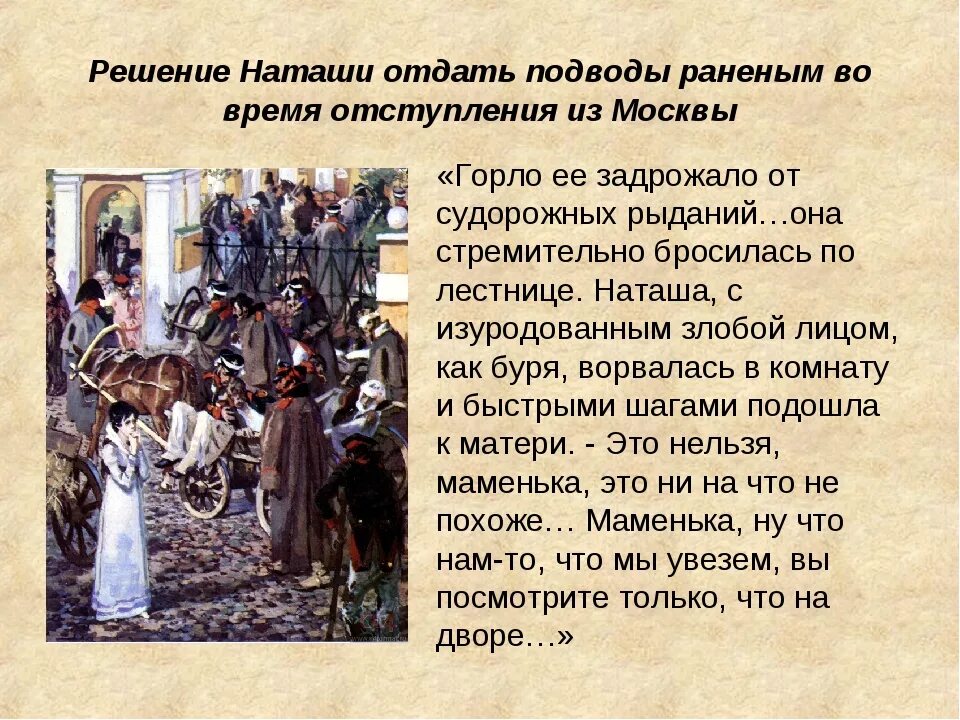 Решение Наташи отдать подводы раненым во время отступления из Москвы

«Горло ее задрожало от судорожных рыданий…она стремительно бросилась по лестнице. Наташа, с изуродованным злобой лицом, как буря, ворвалась в комнату и быстрыми шагами подошла к матери. - Это нельзя, маменька, это ни на что не похоже… Маменька, ну что нам-то, что мы увезем, вы посмотрите только, что на дворе…»